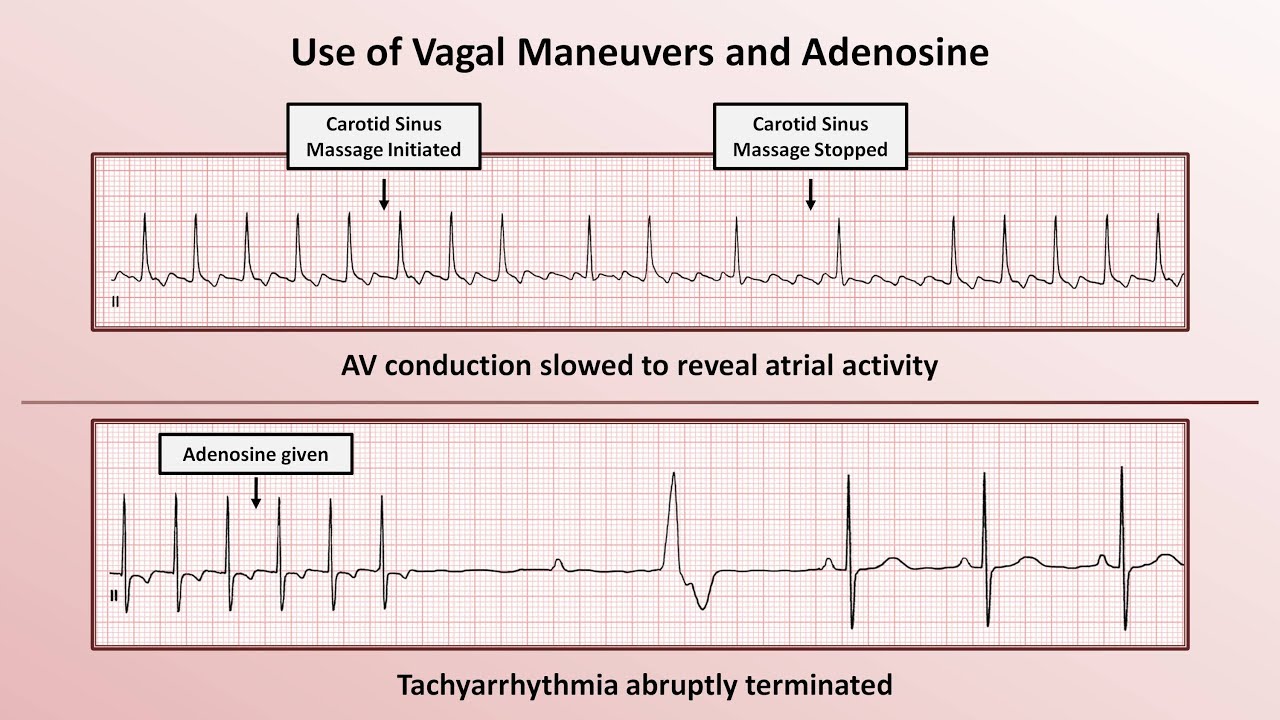 Use of Vagal Maneuvers and Adenosine

Carotid Sinus Massage Initiated

Carotid Sinus Massage Stopped

II

AV conduction slowed to reveal atrial activity

Adenosine given

II

Tachyarrhythmia abruptly terminated